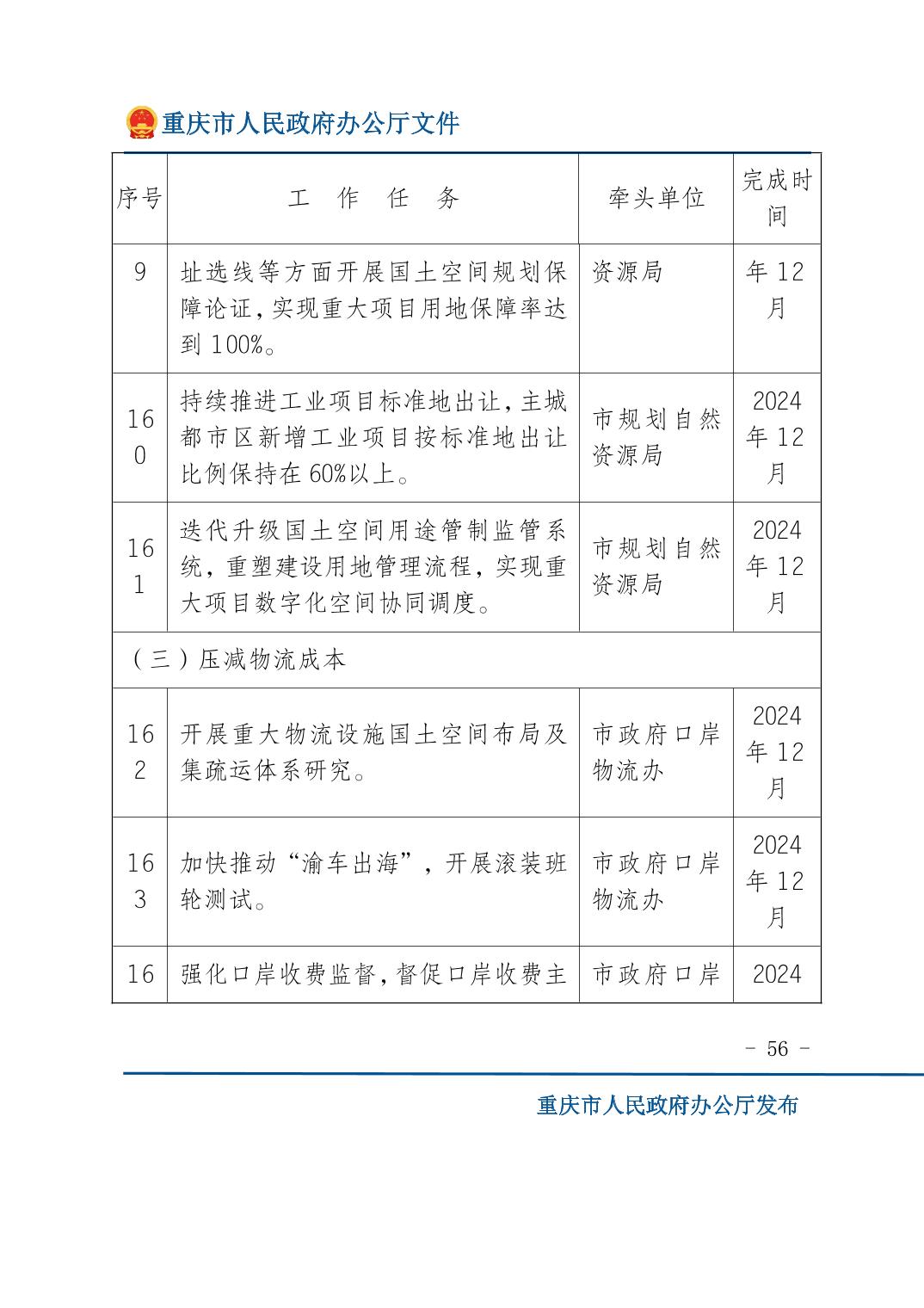 重庆市人民政府办公厅文件

| 序号 | 工　作　任　务 | 牵头单位 | 完成时间 |
|---|---|---|---|
| 9 | 址选线等方面开展国土空间规划保障论证，实现重大项目用地保障率达到 100%。 | 资源局 | 年 12 月 |
| 160 | 持续推进工业项目标准地出让，主城都市区新增工业项目按标准地出让比例保持在 60%以上。 | 市规划自然资源局 | 2024 年 12 月 |
| 161 | 迭代升级国土空间用途管制监管系统，重塑建设用地管理流程，实现重大项目数字化空间协同调度。 | 市规划自然资源局 | 2024 年 12 月 |
| （三）压减物流成本 | | | |
| 162 | 开展重大物流设施国土空间布局及集疏运体系研究。 | 市政府口岸物流办 | 2024 年 12 月 |
| 163 | 加快推动“渝车出海”，开展滚装班轮测试。 | 市政府口岸物流办 | 2024 年 12 月 |
| 16 | 强化口岸收费监督，督促口岸收费主 | 市政府口岸 | 2024 |

- 56 -

重庆市人民政府办公厅发布